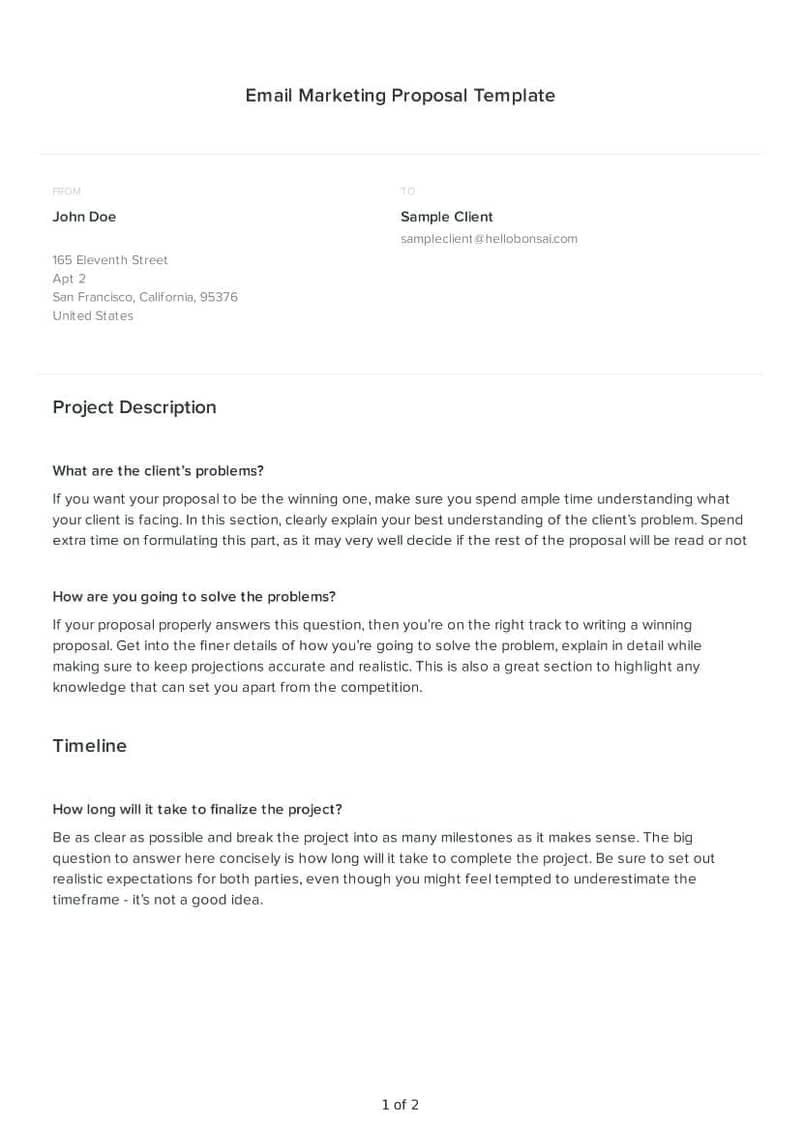 Email Marketing Proposal Template

FROM

John Doe

165 Eleventh Street
Apt 2
San Francisco, California, 95376
United States

TO

Sample Client

sampleclient@hellobonsai.com

Project Description

What are the client's problems?

If you want your proposal to be the winning one, make sure you spend ample time understanding what your client is facing. In this section, clearly explain your best understanding of the client's problem. Spend extra time on formulating this part, as it may very well decide if the rest of the proposal will be read or not

How are you going to solve the problems?

If your proposal properly answers this question, then you're on the right track to writing a winning proposal. Get into the finer details of how you're going to solve the problem, explain in detail while making sure to keep projections accurate and realistic. This is also a great section to highlight any knowledge that can set you apart from the competition.

Timeline

How long will it take to finalize the project?

Be as clear as possible and break the project into as many milestones as it makes sense. The big question to answer here concisely is how long will it take to complete the project. Be sure to set out realistic expectations for both parties, even though you might feel tempted to underestimate the timeframe - it's not a good idea.

1 of 2